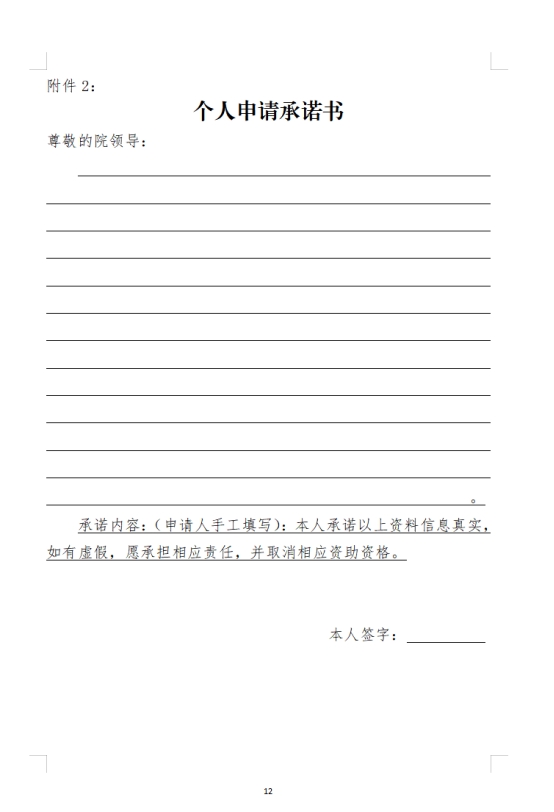 附件 2：

个人申请承诺书

尊敬的院领导：

。

承诺内容：（申请人手工填写）：本人承诺以上资料信息真实，如有虚假，愿承担相应责任，并取消相应资助资格。

本人签字：

12